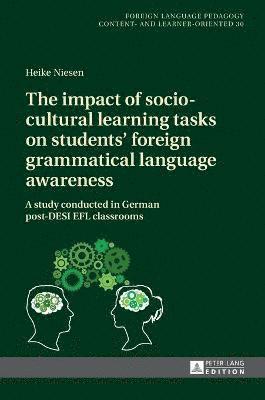 FOREIGN LANGUAGE PEDAGOGY
CONTENT- AND LEARNER-ORIENTED 30

Heike Niesen

The impact of socio-cultural learning tasks on students' foreign grammatical language awareness

A study conducted in German post-DESI EFL classrooms

PETER LANG
EDITION